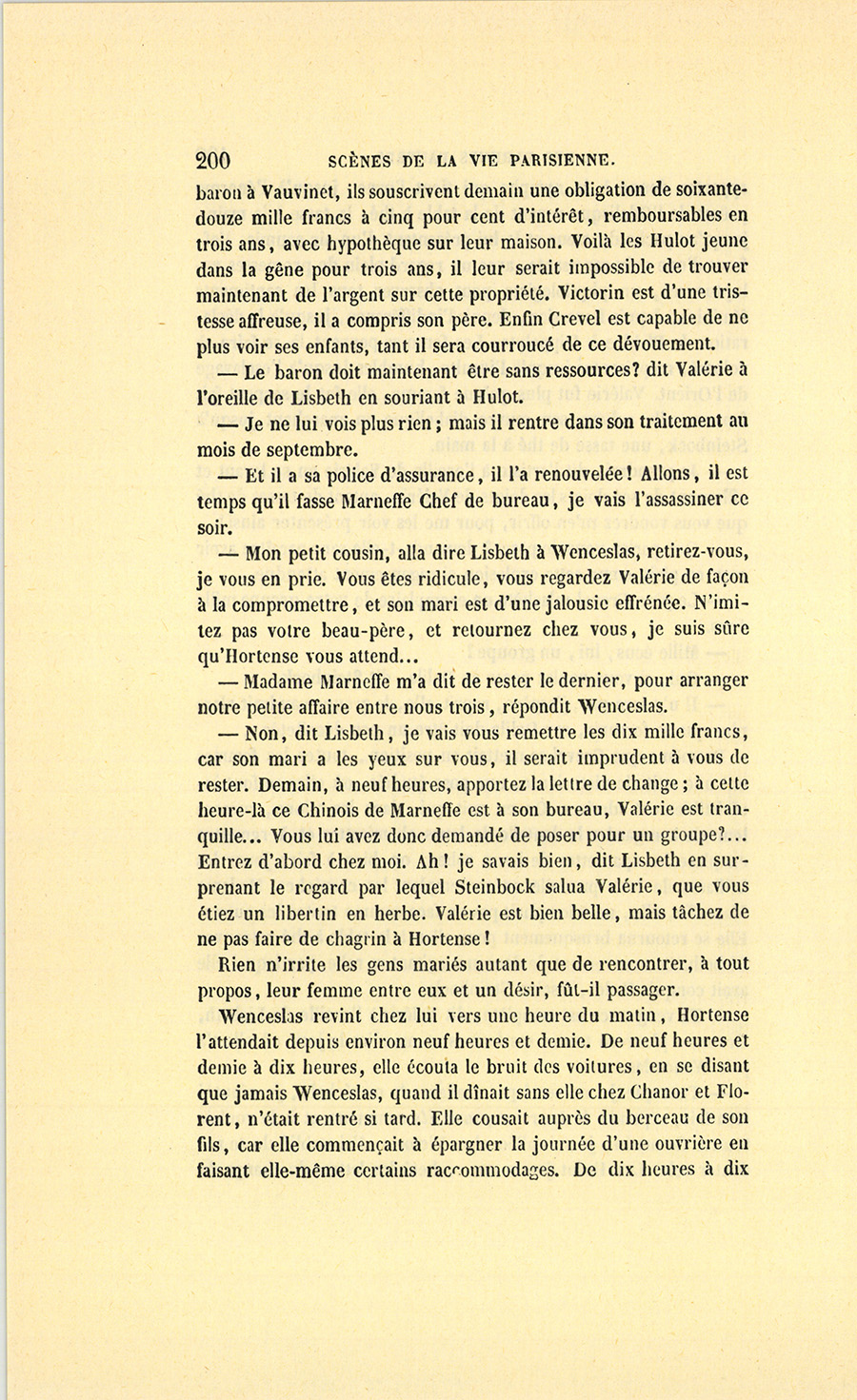 200 SCÈNES DE LA VIE PARISIENNE.

baron à Vauvinet, ils souscrivent demain une obligation de soixante-douze mille francs à cinq pour cent d'intérêt, remboursables en trois ans, avec hypothèque sur leur maison. Voilà les Hulot jeune dans la gêne pour trois ans, il leur serait impossible de trouver maintenant de l'argent sur cette propriété. Victorin est d'une tristesse affreuse, il a compris son père. Enfin Crevel est capable de ne plus voir ses enfants, tant il sera courroucé de ce dévouement.

— Le baron doit maintenant être sans ressources? dit Valérie à l'oreille de Lisbeth en souriant à Hulot.

— Je ne lui vois plus rien; mais il rentre dans son traitement au mois de septembre.

— Et il a sa police d'assurance, il l'a renouvelée! Allons, il est temps qu'il fasse Marneffe Chef de bureau, je vais l'assassiner ce soir.

— Mon petit cousin, alla dire Lisbeth à Wenceslas, retirez-vous, je vous en prie. Vous êtes ridicule, vous regardez Valérie de façon à la compromettre, et son mari est d'une jalousie effrénée. N'imitez pas votre beau-père, et retournez chez vous, je suis sûre qu'Hortense vous attend...

— Madame Marneffe m'a dit de rester le dernier, pour arranger notre petite affaire entre nous trois, répondit Wenceslas.

— Non, dit Lisbeth, je vais vous remettre les dix mille francs, car son mari a les yeux sur vous, il serait imprudent à vous de rester. Demain, à neuf heures, apportez la lettre de change; à cette heure-là ce Chinois de Marneffe est à son bureau, Valérie est tranquille... Vous lui avez donc demandé de poser pour un groupe?... Entrez d'abord chez moi. Ah! je savais bien, dit Lisbeth en surprenant le regard par lequel Steinbock salua Valérie, que vous étiez un libertin en herbe. Valérie est bien belle, mais tâchez de ne pas faire de chagrin à Hortense!

Rien n'irrite les gens mariés autant que de rencontrer, à tout propos, leur femme entre eux et un désir, fût-il passager.

Wenceslas revint chez lui vers une heure du matin, Hortense l'attendait depuis environ neuf heures et demie. De neuf heures et demie à dix heures, elle écouta le bruit des voitures, en se disant que jamais Wenceslas, quand il dînait sans elle chez Chanor et Florent, n'était rentré si tard. Elle cousait auprès du berceau de son fils, car elle commençait à épargner la journée d'une ouvrière en faisant elle-même certains raccommodages. De dix heures à dix